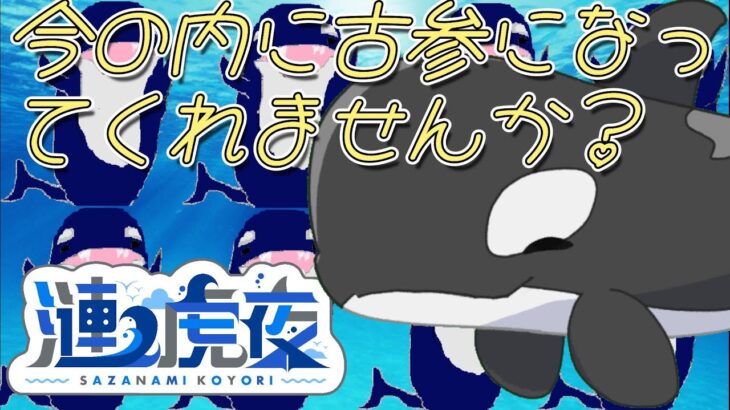 今の内に古参になってくれませんか？

漣虎夜
SAZANAMI KOYORI